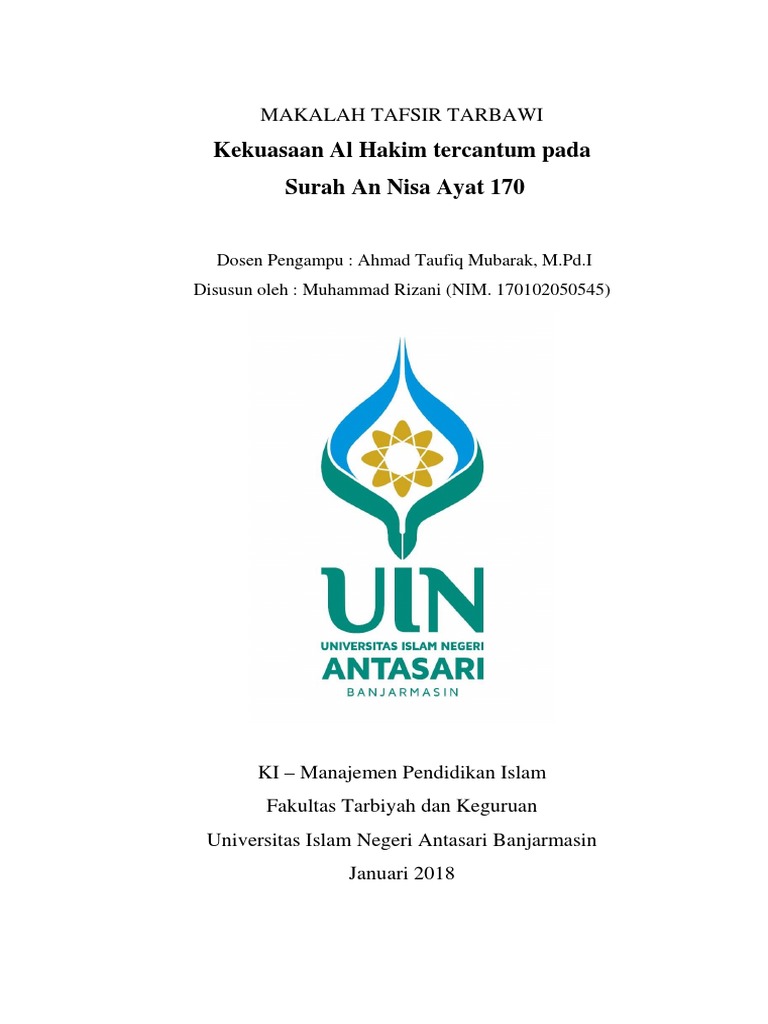 MAKALAH TAFSIR TARBAWI
Kekuasaan Al Hakim tercantum pada
Surah An Nisa Ayat 170

Dosen Pengampu : Ahmad Taufiq Mubarak, M.Pd.I
Disusun oleh : Muhammad Rizani (NIM. 170102050545)

UIN
UNIVERSITAS ISLAM NEGERI
ANTASARI
BANJARMASIN

KI – Manajemen Pendidikan Islam
Fakultas Tarbiyah dan Keguruan
Universitas Islam Negeri Antasari Banjarmasin
Januari 2018